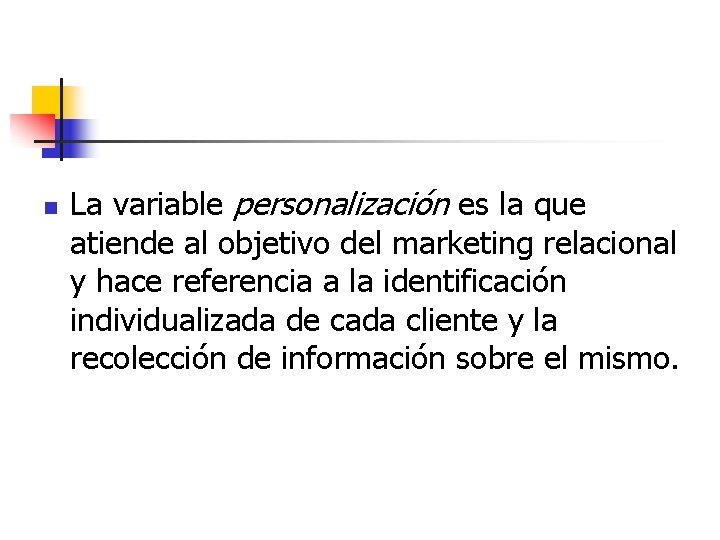 La variable personalización es la que atiende al objetivo del marketing relacional y hace referencia a la identificación individualizada de cada cliente y la recolección de información sobre el mismo.